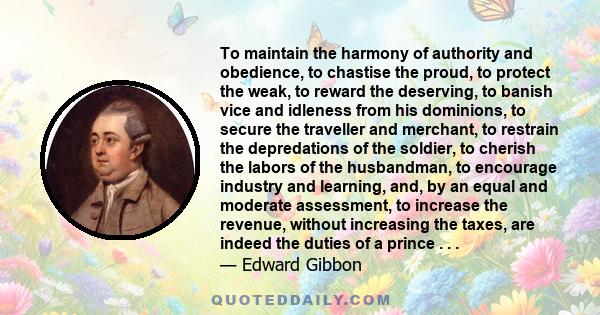 To maintain the harmony of authority and obedience, to chastise the proud, to protect the weak, to reward the deserving, to banish vice and idleness from his dominions, to secure the traveller and merchant, to restrain the depredations of the soldier, to cherish the labors of the husbandman, to encourage industry and learning, and, by an equal and moderate assessment, to increase the revenue, without increasing the taxes, are indeed the duties of a prince . . .
— Edward Gibbon

QUOTEDDAILY.COM